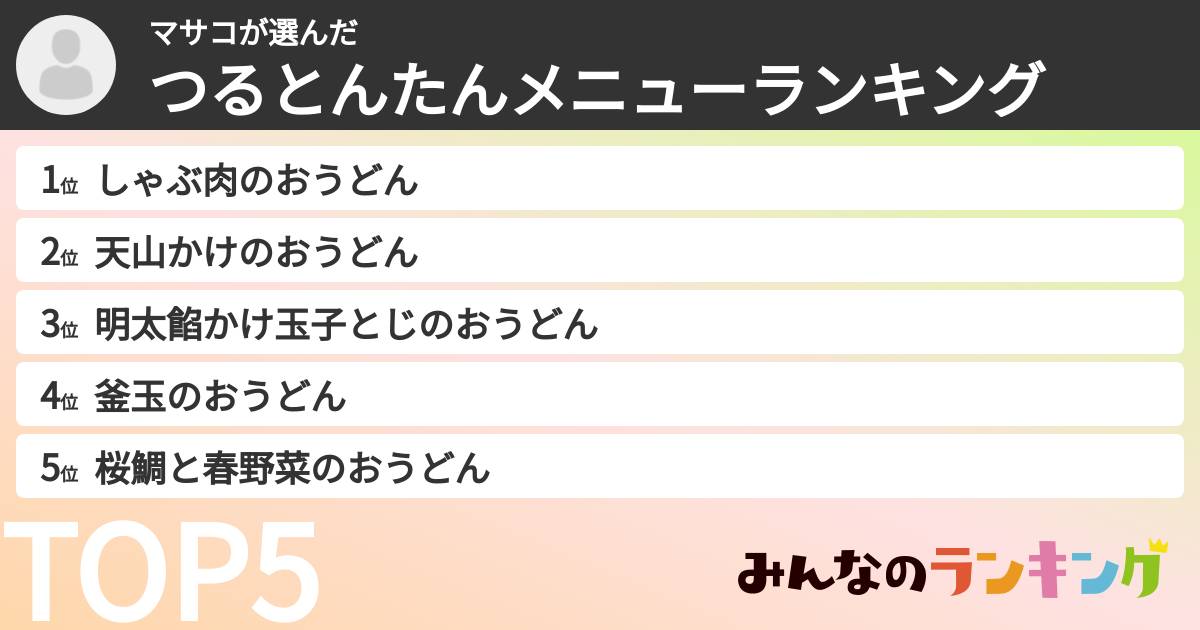 マサコが選んだ
つるとんたんメニューランキング

1位 しゃぶ肉のおうどん

2位 天山かけのおうどん

3位 明太餡かけ玉子とじのおうどん

4位 釜玉のおうどん

5位 桜鯛と春野菜のおうどん

TOP5

みんなのランキング